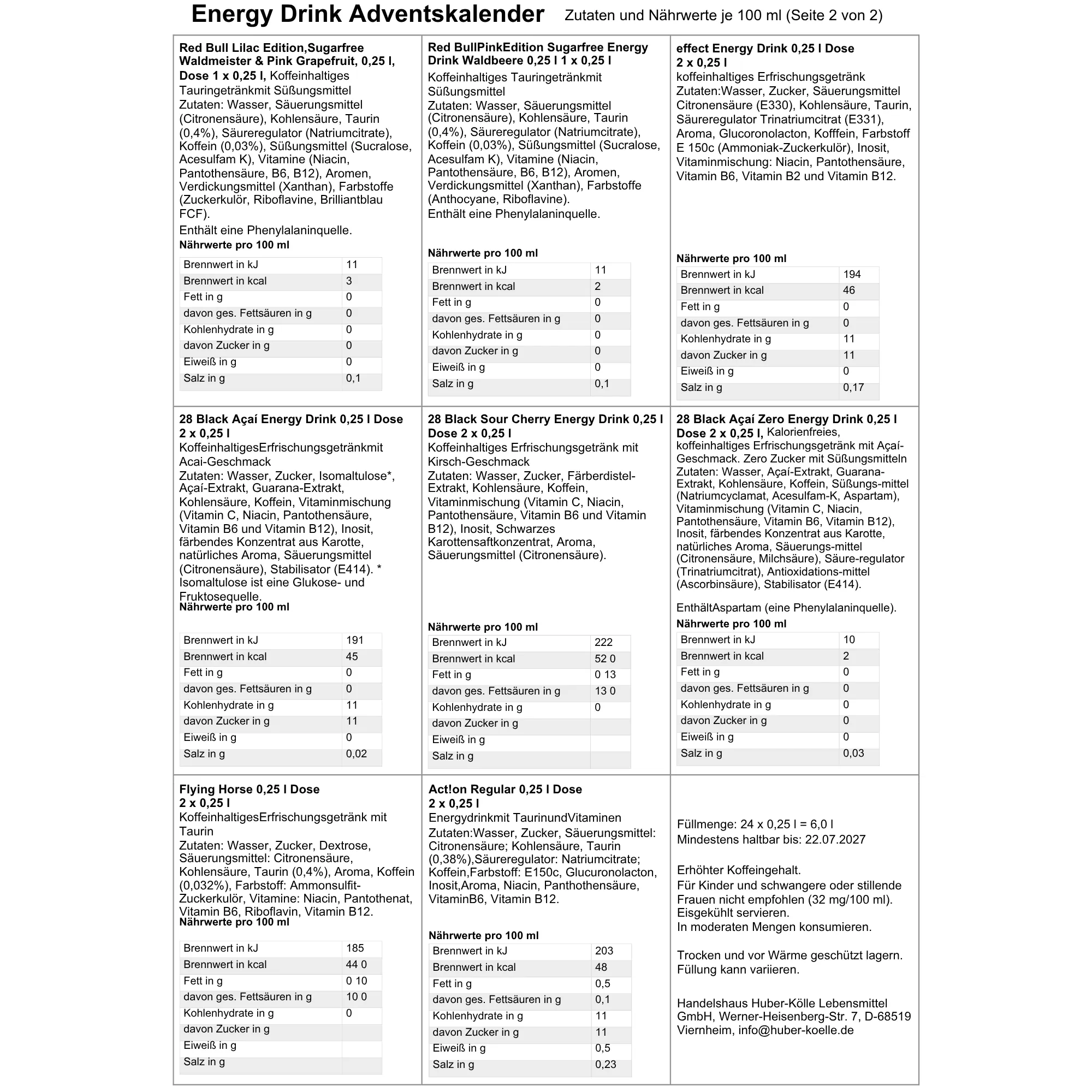 Energy Drink Adventskalender Zutaten und Nährwerte je 100 ml (Seite 2 von 2)

Red Bull Lilac Edition,Sugarfree Waldmeister & Pink Grapefruit, 0,25 l, Dose 1 x 0,25 l, Koffeinhaltiges Tauringetränkmit Süßungsmittel
Zutaten: Wasser, Säuerungsmittel (Citronensäure), Kohlensäure, Taurin (0,4%), Säureregulator (Natriumcitrate), Koffein (0,03%), Süßungsmittel (Sucralose, Acesulfam K), Vitamine (Niacin, Pantothensäure, B6, B12), Aromen, Verdickungsmittel (Xanthan), Farbstoffe (Zuckerkulör, Riboflavine, Brilliantblau FCF).

Enthält eine Phenylalaninquelle.
Nährwerte pro 100 ml

| Brennwert in kJ | 11 |
|---|---|
| Brennwert in kcal | 3 |
| Fett in g | 0 |
| davon ges. Fettsäuren in g | 0 |
| Kohlenhydrate in g | 0 |
| davon Zucker in g | 0 |
| Eiweiß in g | 0 |
| Salz in g | 0,1 |

Red BullPinkEdition Sugarfree Energy Drink Waldbeere 0,25 l 1 x 0,25 l
Koffeinhaltiges Tauringetränkmit Süßungsmittel
Zutaten: Wasser, Säuerungsmittel (Citronensäure), Kohlensäure, Taurin (0,4%), Säureregulator (Natriumcitrate), Koffein (0,03%), Süßungsmittel (Sucralose, Acesulfam K), Vitamine (Niacin, Pantothensäure, B6, B12), Aromen, Verdickungsmittel (Xanthan), Farbstoffe (Anthocyane, Riboflavine).
Enthält eine Phenylalaninquelle.

Nährwerte pro 100 ml

| Brennwert in kJ | 11 |
|---|---|
| Brennwert in kcal | 2 |
| Fett in g | 0 |
| davon ges. Fettsäuren in g | 0 |
| Kohlenhydrate in g | 0 |
| davon Zucker in g | 0 |
| Eiweiß in g | 0 |
| Salz in g | 0,1 |

effect Energy Drink 0,25 l Dose 2 x 0,25 l
koffeinhaltiges Erfrischungsgetränk
Zutaten:Wasser, Zucker, Säuerungsmittel Citronensäure (E330), Kohlensäure, Taurin, Säureregulator Trinatriumcitrat (E331), Aroma, Glucoronolacton, Kofffein, Farbstoff E 150c (Ammoniak-Zuckerkulör), Inosit, Vitaminmischung: Niacin, Pantothensäure, Vitamin B6, Vitamin B2 und Vitamin B12.

Nährwerte pro 100 ml

| Brennwert in kJ | 194 |
|---|---|
| Brennwert in kcal | 46 |
| Fett in g | 0 |
| davon ges. Fettsäuren in g | 0 |
| Kohlenhydrate in g | 11 |
| davon Zucker in g | 11 |
| Eiweiß in g | 0 |
| Salz in g | 0,17 |

28 Black Açaí Energy Drink 0,25 l Dose 2 x 0,25 l
KoffeinhaltigesErfrischungsgetränkmit Acai-Geschmack
Zutaten: Wasser, Zucker, Isomaltulose*, Açaí-Extrakt, Guarana-Extrakt, Kohlensäure, Koffein, Vitaminmischung (Vitamin C, Niacin, Pantothensäure, Vitamin B6 und Vitamin B12), Inosit, färbendes Konzentrat aus Karotte, natürliches Aroma, Säuerungsmittel (Citronensäure), Stabilisator (E414). * Isomaltulose ist eine Glukose- und Fruktosequelle.
Nährwerte pro 100 ml

| Brennwert in kJ | 191 |
|---|---|
| Brennwert in kcal | 45 |
| Fett in g | 0 |
| davon ges. Fettsäuren in g | 0 |
| Kohlenhydrate in g | 11 |
| davon Zucker in g | 11 |
| Eiweiß in g | 0 |
| Salz in g | 0,02 |

28 Black Sour Cherry Energy Drink 0,25 l Dose 2 x 0,25 l
Koffeinhaltiges Erfrischungsgetränk mit Kirsch-Geschmack
Zutaten: Wasser, Zucker, Färberdistel-Extrakt, Kohlensäure, Koffein, Vitaminmischung (Vitamin C, Niacin, Pantothensäure, Vitamin B6 und Vitamin B12), Inosit, Schwarzes Karottensaftkonzentrat, Aroma, Säuerungsmittel (Citronensäure).

Nährwerte pro 100 ml

| Brennwert in kJ | 222 |
|---|---|
| Brennwert in kcal | 52 0 |
| Fett in g | 0 13 |
| davon ges. Fettsäuren in g | 13 0 |
| Kohlenhydrate in g | 0 |
| davon Zucker in g | |
| Eiweiß in g | |
| Salz in g | |

28 Black Açaí Zero Energy Drink 0,25 l Dose 2 x 0,25 l, Kalorienfreies, koffeinhaltiges Erfrischungsgetränk mit Açaí-Geschmack. Zero Zucker mit Süßungsmitteln
Zutaten: Wasser, Açaí-Extrakt, Guarana-Extrakt, Kohlensäure, Koffein, Süßungs-mittel (Natriumcyclamat, Acesulfam-K, Aspartam), Vitaminmischung (Vitamin C, Niacin, Pantothensäure, Vitamin B6, Vitamin B12), Inosit, färbendes Konzentrat aus Karotte, natürliches Aroma, Säuerungs-mittel (Citronensäure, Milchsäure), Säure-regulator (Trinatriumcitrat), Antioxidations-mittel (Ascorbinsäure), Stabilisator (E414).

EnthältAspartam (eine Phenylalaninquelle).
Nährwerte pro 100 ml

| Brennwert in kJ | 10 |
|---|---|
| Brennwert in kcal | 2 |
| Fett in g | 0 |
| davon ges. Fettsäuren in g | 0 |
| Kohlenhydrate in g | 0 |
| davon Zucker in g | 0 |
| Eiweiß in g | 0 |
| Salz in g | 0,03 |

Flying Horse 0,25 l Dose 2 x 0,25 l
KoffeinhaltigesErfrischungsgetränk mit Taurin
Zutaten: Wasser, Zucker, Dextrose, Säuerungsmittel: Citronensäure, Kohlensäure, Taurin (0,4%), Aroma, Koffein (0,032%), Farbstoff: Ammonsulfit-Zuckerkulör, Vitamine: Niacin, Pantothenat, Vitamin B6, Riboflavin, Vitamin B12.
Nährwerte pro 100 ml

| Brennwert in kJ | 185 |
|---|---|
| Brennwert in kcal | 44 0 |
| Fett in g | 0 10 |
| davon ges. Fettsäuren in g | 10 0 |
| Kohlenhydrate in g | 0 |
| davon Zucker in g | |
| Eiweiß in g | |
| Salz in g | |

Act!on Regular 0,25 l Dose 2 x 0,25 l
Energydrinkmit TaurinundVitaminen
Zutaten:Wasser, Zucker, Säuerungsmittel: Citronensäure; Kohlensäure, Taurin (0,38%),Säureregulator: Natriumcitrate; Koffein,Farbstoff: E150c, Glucuronolacton, Inosit,Aroma, Niacin, Panthothensäure, VitaminB6, Vitamin B12.

Nährwerte pro 100 ml

| Brennwert in kJ | 203 |
|---|---|
| Brennwert in kcal | 48 |
| Fett in g | 0,5 |
| davon ges. Fettsäuren in g | 0,1 |
| Kohlenhydrate in g | 11 |
| davon Zucker in g | 11 |
| Eiweiß in g | 0,5 |
| Salz in g | 0,23 |

Füllmenge: 24 x 0,25 l = 6,0 l
Mindestens haltbar bis: 22.07.2027

Erhöhter Koffeingehalt.
Für Kinder und schwangere oder stillende Frauen nicht empfohlen (32 mg/100 ml).
Eisgekühlt servieren.
In moderaten Mengen konsumieren.

Trocken und vor Wärme geschützt lagern.
Füllung kann variieren.

Handelshaus Huber-Kölle Lebensmittel GmbH, Werner-Heisenberg-Str. 7, D-68519 Viernheim, info@huber-koelle.de